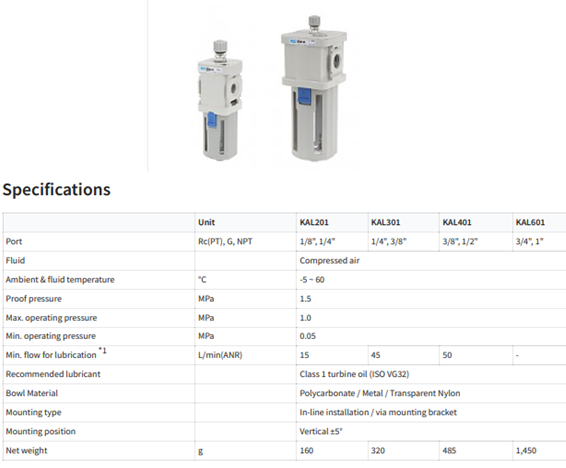 Specifications

| | Unit | KAL201 | KAL301 | KAL401 | KAL601 |
|---|---|---|---|---|---|
| Port | Rc(PT), G, NPT | 1/8", 1/4" | 1/4", 3/8" | 3/8", 1/2" | 3/4", 1" |
| Fluid | | Compressed air | | | |
| Ambient & fluid temperature | °C | -5 ~ 60 | | | |
| Proof pressure | MPa | 1.5 | | | |
| Max. operating pressure | MPa | 1.0 | | | |
| Min. operating pressure | MPa | 0.05 | | | |
| Min. flow for lubrication $^{*1}$ | L/min(ANR) | 15 | 45 | 50 | - |
| Recommended lubricant | | Class 1 turbine oil (ISO VG32) | | | |
| Bowl Material | | Polycarbonate / Metal / Transparent Nylon | | | |
| Mounting type | | In-line installation / via mounting bracket | | | |
| Mounting position | | Vertical ±5° | | | |
| Net weight | g | 160 | 320 | 485 | 1,450 |